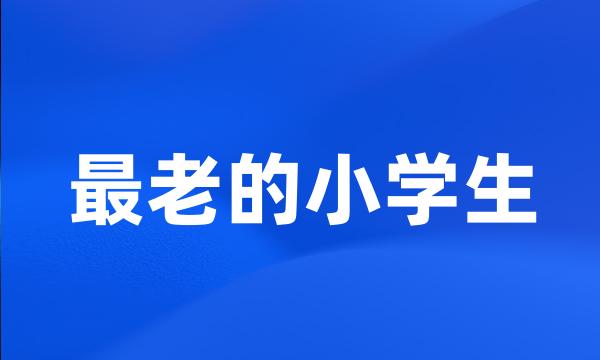 最老的小学生